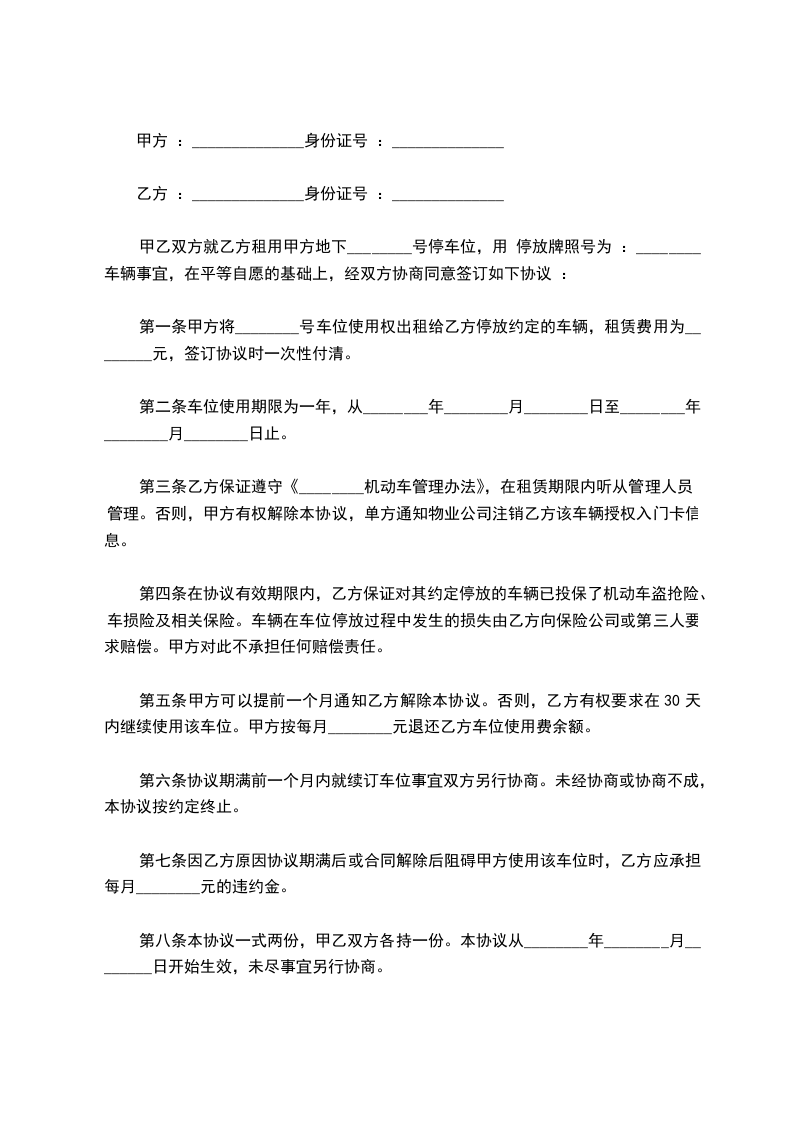 甲方 ：______________身份证号 ：______________

乙方 ：______________身份证号 ：______________

甲乙双方就乙方租用甲方地下________号停车位，用 停放牌照号为 ：________车辆事宜，在平等自愿的基础上，经双方协商同意签订如下协议 ：

第一条甲方将________号车位使用权出租给乙方停放约定的车辆，租赁费用为________元，签订协议时一次性付清。

第二条车位使用期限为一年，从________年________月________日至________年________月________日止。

第三条乙方保证遵守《________机动车管理办法》，在租赁期限内听从管理人员管理。否则，甲方有权解除本协议，单方通知物业公司注销乙方该车辆授权入门卡信息。

第四条在协议有效期限内，乙方保证对其约定停放的车辆已投保了机动车盗抢险、车损险及相关保险。车辆在车位停放过程中发生的损失由乙方向保险公司或第三人要求赔偿。甲方对此不承担任何赔偿责任。

第五条甲方可以提前一个月通知乙方解除本协议。否则，乙方有权要求在 30 天内继续使用该车位。甲方按每月________元退还乙方车位使用费余额。

第六条协议期满前一个月内就续订车位事宜双方另行协商。未经协商或协商不成，本协议按约定终止。

第七条因乙方原因协议期满后或合同解除后阻碍甲方使用该车位时，乙方应承担每月________元的违约金。

第八条本协议一式两份，甲乙双方各持一份。本协议从________年________月________日开始生效，未尽事宜另行协商。